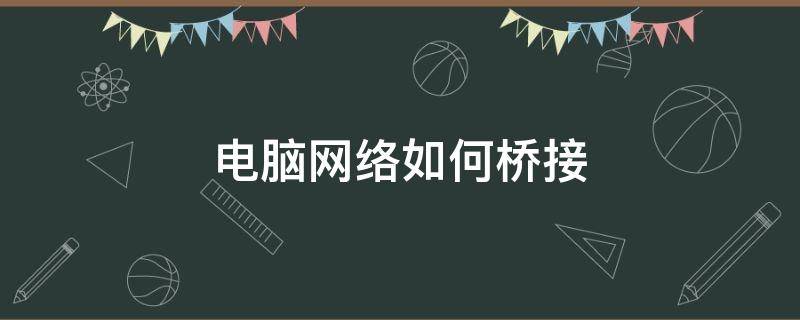 电脑网络如何桥接